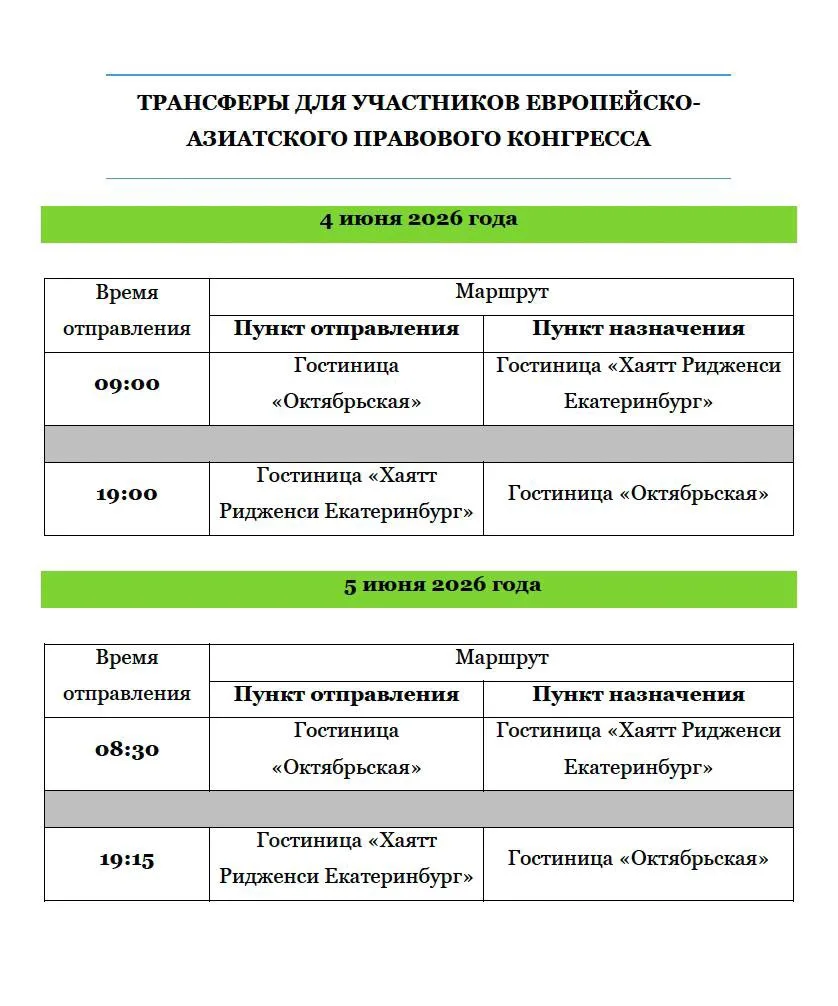 ТРАНСФЕРЫ ДЛЯ УЧАСТНИКОВ ЕВРОПЕЙСКО-АЗИАТСКОГО ПРАВОВОГО КОНГРЕССА

4 июня 2026 года

| Время отправления | Маршрут | |
|---|---|---|
| | Пункт отправления | Пункт назначения |
| 09:00 | Гостиница «Октябрьская» | Гостиница «Хаятт Ридженси Екатеринбург» |
| | | |
| 19:00 | Гостиница «Хаятт Ридженси Екатеринбург» | Гостиница «Октябрьская» |

5 июня 2026 года

| Время отправления | Маршрут | |
|---|---|---|
| | Пункт отправления | Пункт назначения |
| 08:30 | Гостиница «Октябрьская» | Гостиница «Хаятт Ридженси Екатеринбург» |
| | | |
| 19:15 | Гостиница «Хаятт Ридженси Екатеринбург» | Гостиница «Октябрьская» |